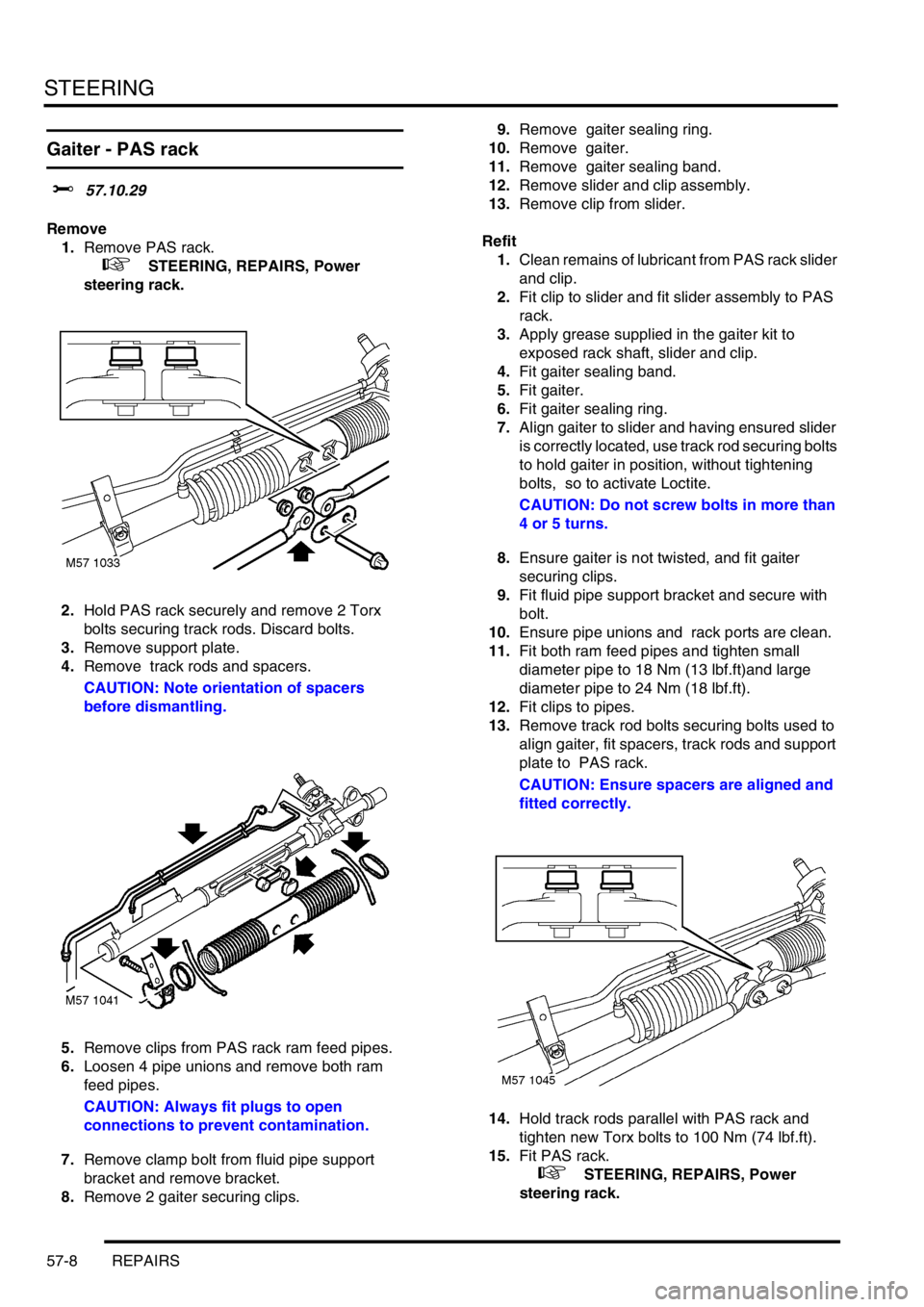 STEERING

Gaiter - PAS rack

57.10.29

Remove

1. Remove PAS rack.

STEERING, REPAIRS, Power steering rack.

M57 1033

2. Hold PAS rack securely and remove 2 Torx bolts securing track rods. Discard bolts.
3. Remove support plate.
4. Remove track rods and spacers.

CAUTION: Note orientation of spacers before dismantling.

M57 1041

5. Remove clips from PAS rack ram feed pipes.
6. Loosen 4 pipe unions and remove both ram feed pipes.

CAUTION: Always fit plugs to open connections to prevent contamination.

7. Remove clamp bolt from fluid pipe support bracket and remove bracket.
8. Remove 2 gaiter securing clips.
9. Remove gaiter sealing ring.
10. Remove gaiter.
11. Remove gaiter sealing band.
12. Remove slider and clip assembly.
13. Remove clip from slider.

Refit

1. Clean remains of lubricant from PAS rack slider and clip.
2. Fit clip to slider and fit slider assembly to PAS rack.
3. Apply grease supplied in the gaiter kit to exposed rack shaft, slider and clip.
4. Fit gaiter sealing band.
5. Fit gaiter.
6. Fit gaiter sealing ring.
7. Align gaiter to slider and having ensured slider is correctly located, use track rod securing bolts to hold gaiter in position, without tightening bolts, so to activate Loctite.

CAUTION: Do not screw bolts in more than 4 or 5 turns.

8. Ensure gaiter is not twisted, and fit gaiter securing clips.
9. Fit fluid pipe support bracket and secure with bolt.
10. Ensure pipe unions and rack ports are clean.
11. Fit both ram feed pipes and tighten small diameter pipe to 18 Nm (13 lbf.ft)and large diameter pipe to 24 Nm (18 lbf.ft).
12. Fit clips to pipes.
13. Remove track rod bolts securing bolts used to align gaiter, fit spacers, track rods and support plate to PAS rack.

CAUTION: Ensure spacers are aligned and fitted correctly.

M57 1045

14. Hold track rods parallel with PAS rack and tighten new Torx bolts to 100 Nm (74 lbf.ft).
15. Fit PAS rack.

STEERING, REPAIRS, Power steering rack.

57-8 REPAIRS

carmanualsonline.info